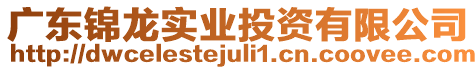 广东锦龙实业投资有限公司
http://dwcelestejuli1.cn.coovee.com